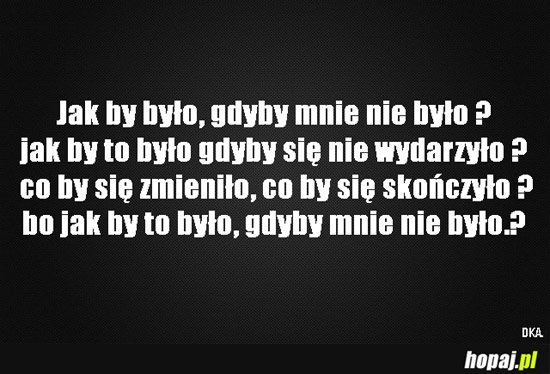 Jak by było, gdyby mnie nie było ?
jak by to było gdyby się nie wydarzyło ?
co by się zmieniło, co by się skończyło ?
bo jak by to było, gdyby mnie nie było.?

DKA.

hopaj.pl